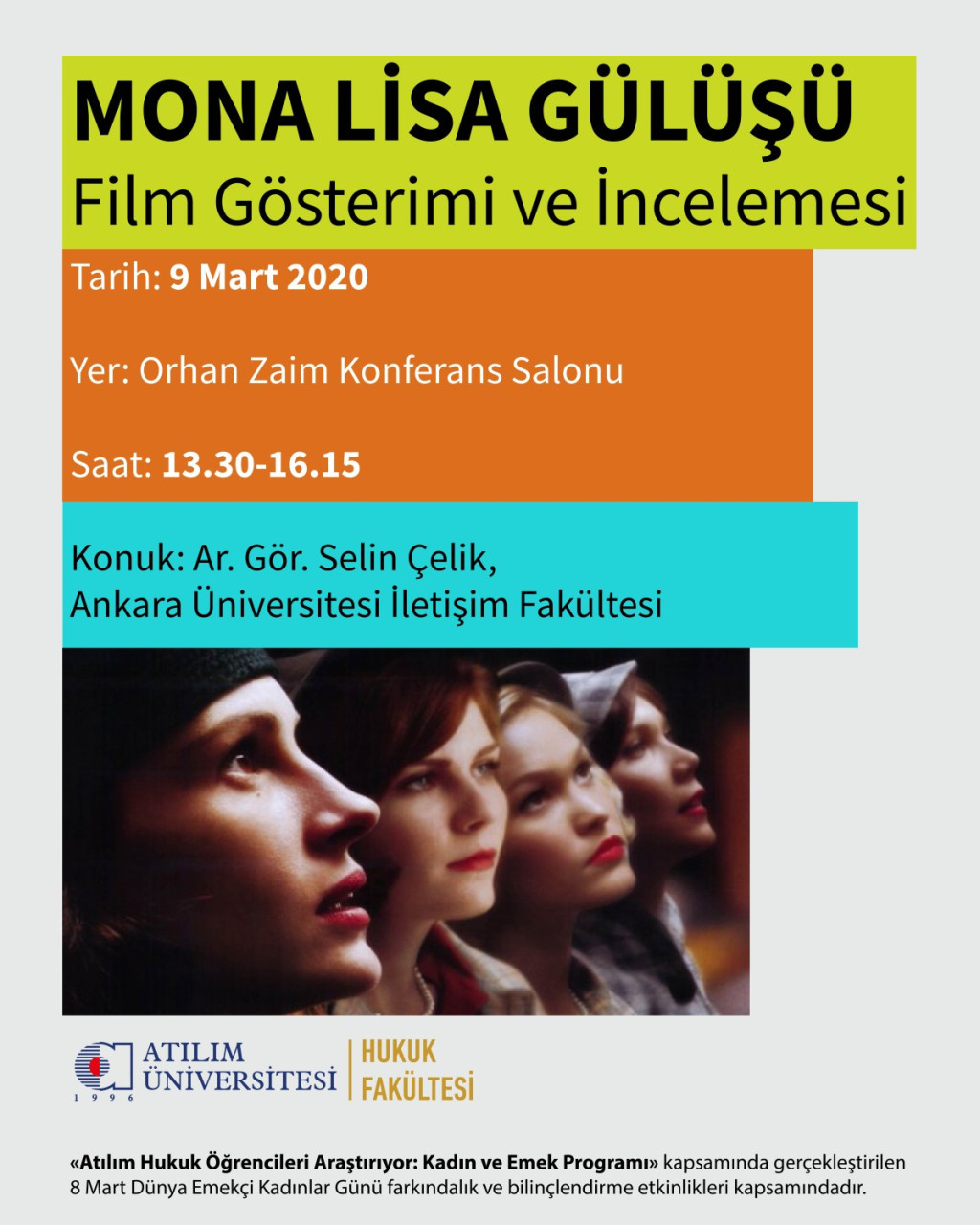 MONA LİSA GÜLÜŞÜ
Film Gösterimi ve İncelemesi

Tarih: 9 Mart 2020

Yer: Orhan Zaim Konferans Salonu

Saat: 13.30-16.15

Konuk: Ar. Gör. Selin Çelik,
Ankara Üniversitesi İletişim Fakültesi

ATILIM ÜNİVERSİTESİ
1996
HUKUK FAKÜLTESİ

«Atılım Hukuk Öğrencileri Araştırıyor: Kadın ve Emek Programı» kapsamında gerçekleştirilen 8 Mart Dünya Emekçi Kadınlar Günü farkındalık ve bilinçlendirme etkinlikleri kapsamındadır.